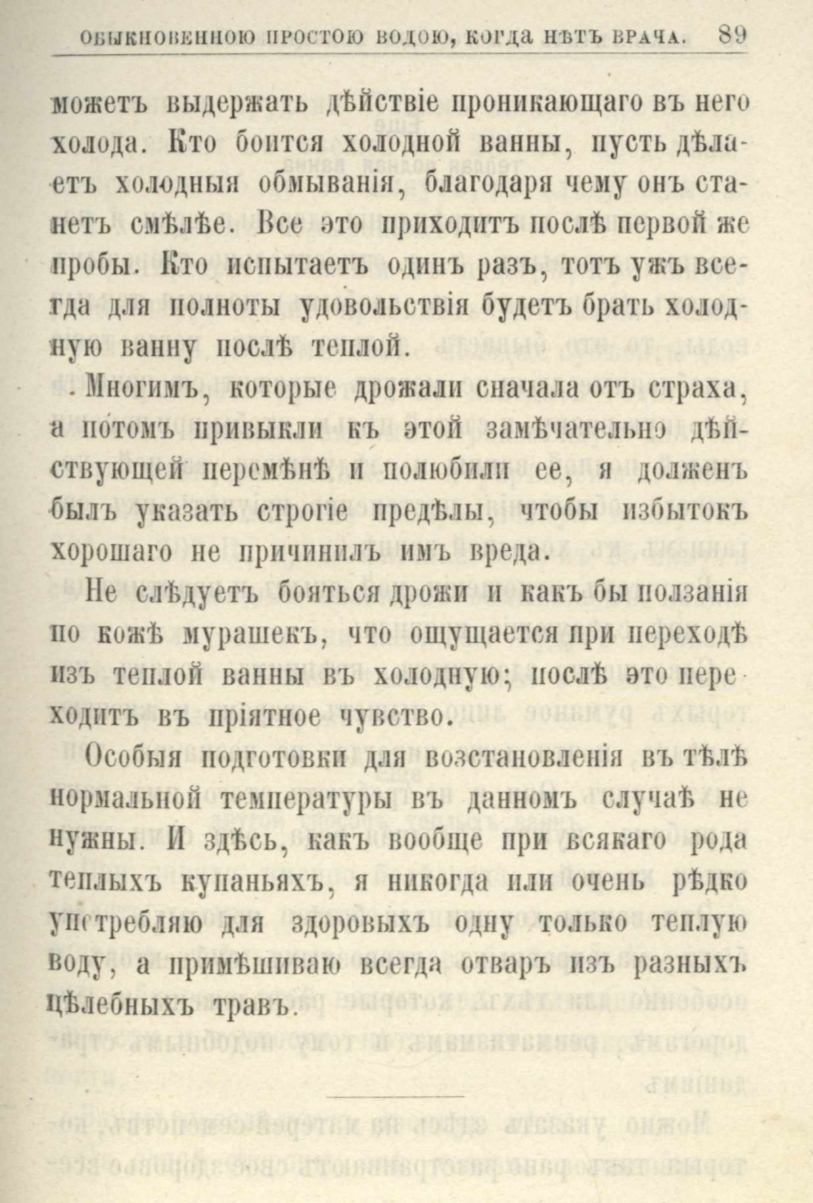 ОБЫКНОВЕННОЮ ПРОСТОЮ ВОДОЮ, КОГДА НѢТЪ ВРАЧА. 89

можетъ выдержать дѣйствіе проникающаго въ него холода. Кто боится холодной ванны, пусть дѣлаетъ холодныя обмыванія, благодаря чему онъ станетъ смѣлѣе. Все это приходитъ послѣ первой же пробы. Кто испытаетъ одинъ разъ, тотъ ужъ всегда для полноты удовольствія будетъ брать холодную ванну послѣ теплой.

Многимъ, которые дрожали сначала отъ страха, а потомъ привыкли къ этой замѣчательно дѣйствующей перемѣнѣ и полюбили ее, я долженъ былъ указать строгіе предѣлы, чтобы избытокъ хорошаго не причинилъ имъ вреда.

Не слѣдуетъ бояться дрожи и какъ бы ползанія по кожѣ мурашекъ, что ощущается при переходѣ изъ теплой ванны въ холодную; послѣ это переходитъ въ пріятное чувство.

Особыя подготовки для возстановленія въ тѣлѣ нормальной температуры въ данномъ случаѣ не нужны. И здѣсь, какъ вообще при всякаго рода теплыхъ купаньяхъ, я никогда или очень рѣдко употребляю для здоровыхъ одну только теплую воду, а примѣшиваю всегда отваръ изъ разныхъ цѣлебныхъ травъ.